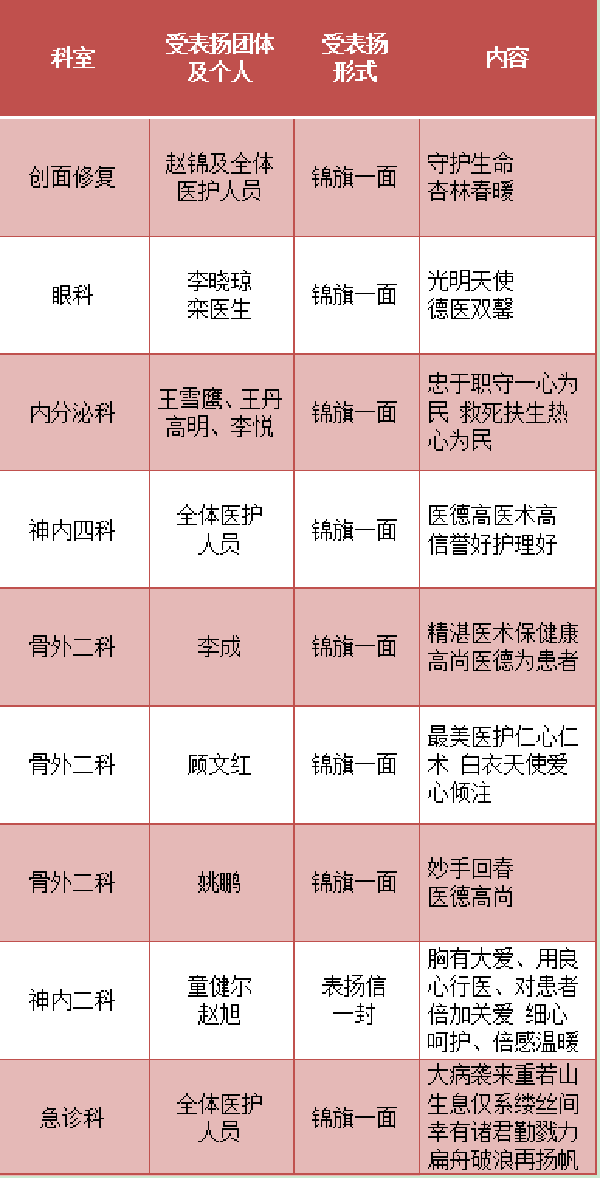 | 科室 | 受表扬团体及个人 | 受表扬形式 | 内容 |
|---|---|---|---|
| 创面修复 | 赵锦及全体医护人员 | 锦旗一面 | 守护生命 杏林春暖 |
| 眼科 | 李晓琼 栾医生 | 锦旗一面 | 光明天使 德医双馨 |
| 内分泌科 | 王雪鹰、王丹 高明、李悦 | 锦旗一面 | 忠于职守一心为民 救死扶生热心为民 |
| 神内四科 | 全体医护人员 | 锦旗一面 | 医德高医术高 信誉好护理好 |
| 骨外二科 | 李成 | 锦旗一面 | 精湛医术保健康 高尚医德为患者 |
| 骨外二科 | 顾文红 | 锦旗一面 | 最美医护仁心仁术 白衣天使爱心倾注 |
| 骨外二科 | 姚鹏 | 锦旗一面 | 妙手回春 医德高尚 |
| 神内二科 | 童健尔 赵旭 | 表扬信一封 | 胸有大爱、用良心行医、对患者倍加关爱 细心呵护、倍感温暖 |
| 急诊科 | 全体医护人员 | 锦旗一面 | 大病袭来重若山 生息仅系缕丝间 幸有诸君勤戮力 扁舟破浪再扬帆 |